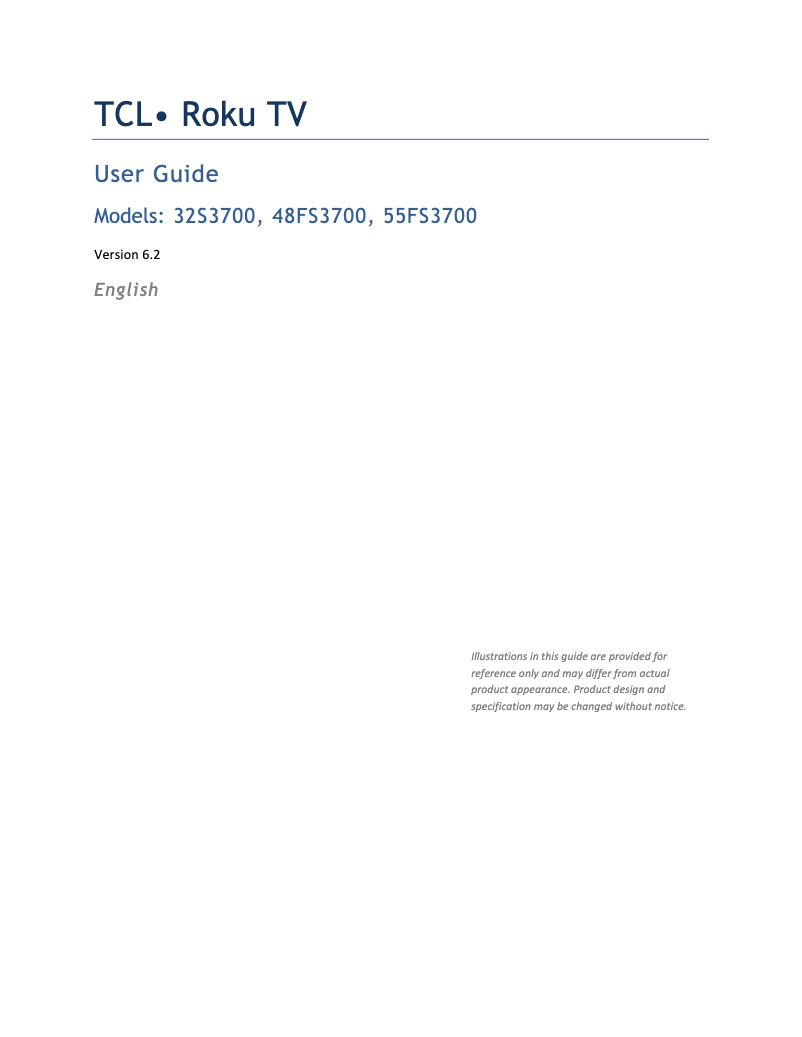 TCL• Roku TV

User Guide

Models: 32S3700, 48FS3700, 55FS3700

Version 6.2

English

Illustrations in this guide are provided for reference only and may differ from actual product appearance. Product design and specification may be changed without notice.